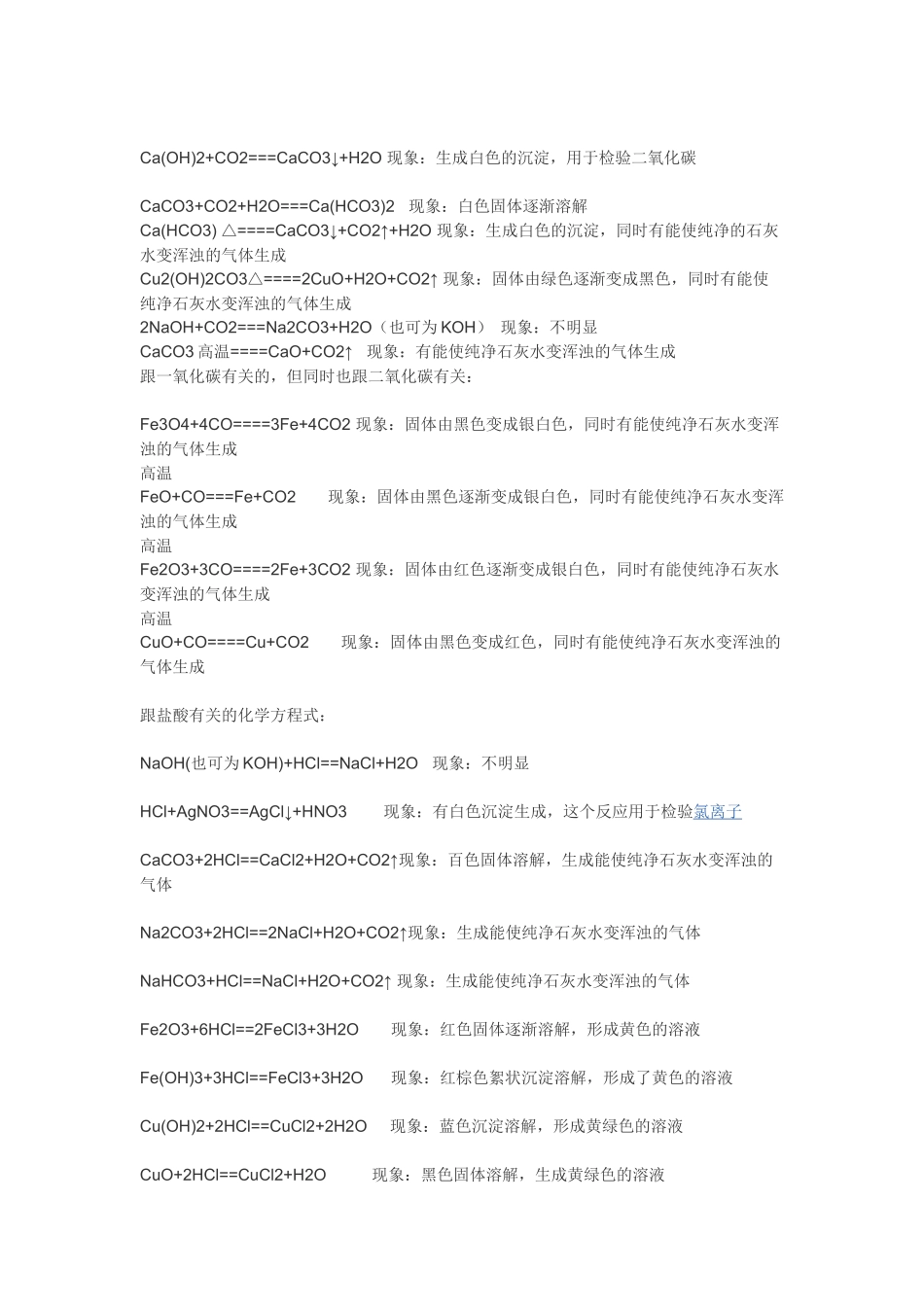 Ca(OH)2+CO2===CaCO3↓+H2O 现象：生成白色的沉淀，用于检验二氧化碳

CaCO3+CO2+H2O===Ca(HCO3)2 现象：白色固体逐渐溶解
Ca(HCO3) △====CaCO3↓+CO2↑+H2O 现象：生成白色的沉淀，同时有能使纯净的石灰水变浑浊的气体生成
Cu2(OH)2CO3△====2CuO+H2O+CO2↑ 现象：固体由绿色逐渐变成黑色，同时有能使纯净石灰水变浑浊的气体生成
2NaOH+CO2===Na2CO3+H2O（也可为 KOH） 现象：不明显
CaCO3 高温====CaO+CO2↑ 现象：有能使纯净石灰水变浑浊的气体生成
跟一氧化碳有关的，但同时也跟二氧化碳有关：

Fe3O4+4CO====3Fe+4CO2 现象：固体由黑色变成银白色，同时有能使纯净石灰水变浑浊的气体生成
高温
FeO+CO===Fe+CO2 现象：固体由黑色逐渐变成银白色，同时有能使纯净石灰水变浑浊的气体生成
高温
Fe2O3+3CO====2Fe+3CO2 现象：固体由红色逐渐变成银白色，同时有能使纯净石灰水变浑浊的气体生成
高温
CuO+CO====Cu+CO2 现象：固体由黑色变成红色，同时有能使纯净石灰水变浑浊的气体生成

跟盐酸有关的化学方程式：

NaOH(也可为 KOH)+HCl==NaCl+H2O 现象：不明显

HCl+AgNO3==AgCl↓+HNO3 现象：有白色沉淀生成，这个反应用于检验氯离子

CaCO3+2HCl==CaCl2+H2O+CO2↑现象：百色固体溶解，生成能使纯净石灰水变浑浊的气体

Na2CO3+2HCl==2NaCl+H2O+CO2↑现象：生成能使纯净石灰水变浑浊的气体

NaHCO3+HCl==NaCl+H2O+CO2↑ 现象：生成能使纯净石灰水变浑浊的气体

Fe2O3+6HCl==2FeCl3+3H2O 现象：红色固体逐渐溶解，形成黄色的溶液

Fe(OH)3+3HCl==FeCl3+3H2O 现象：红棕色絮状沉淀溶解，形成了黄色的溶液

Cu(OH)2+2HCl==CuCl2+2H2O 现象：蓝色沉淀溶解，形成黄绿色的溶液

CuO+2HCl==CuCl2+H2O 现象：黑色固体溶解，生成黄绿色的溶液